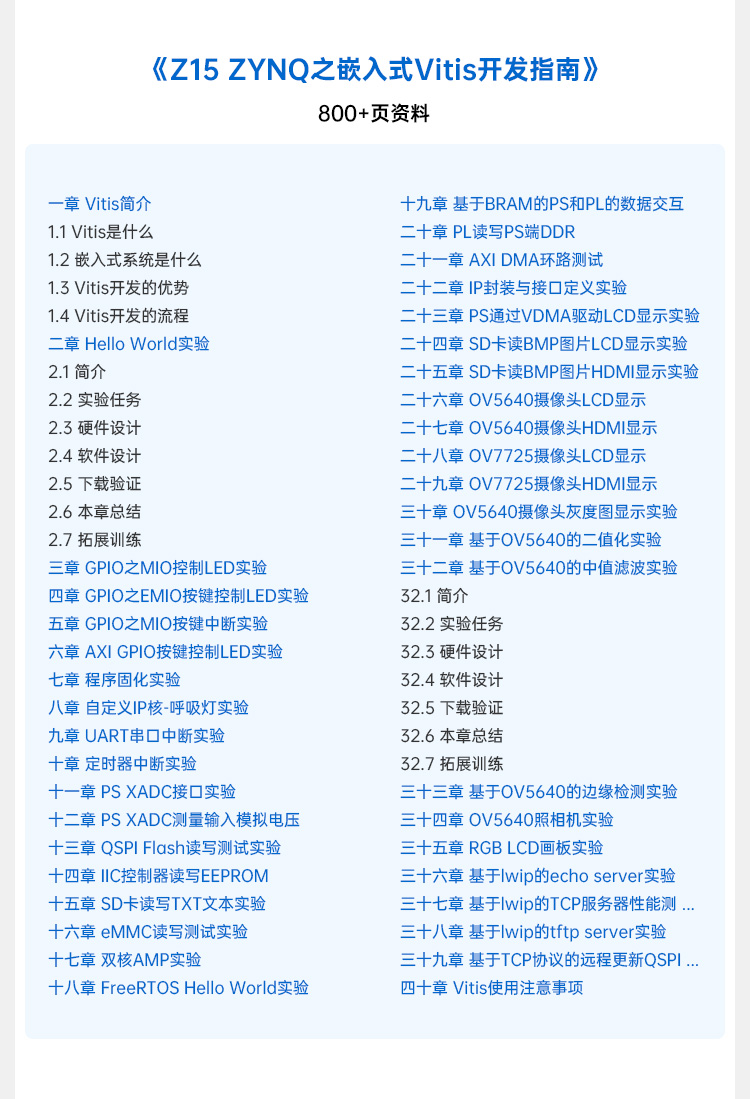 《Z15 ZYNQ之嵌入式Vitis开发指南》

800+页资料

一章 Vitis简介
1.1 Vitis是什么
1.2 嵌入式系统是什么
1.3 Vitis开发的优势
1.4 Vitis开发的流程
二章 Hello World实验
2.1 简介
2.2 实验任务
2.3 硬件设计
2.4 软件设计
2.5 下载验证
2.6 本章总结
2.7 拓展训练
三章 GPIO之MIO控制LED实验
四章 GPIO之EMIO按键控制LED实验
五章 GPIO之MIO按键中断实验
六章 AXI GPIO按键控制LED实验
七章 程序固化实验
八章 自定义IP核-呼吸灯实验
九章 UART串口中断实验
十章 定时器中断实验
十一章 PS XADC接口实验
十二章 PS XADC测量输入模拟电压
十三章 QSPI Flash读写测试实验
十四章 IIC控制器读写EEPROM
十五章 SD卡读写TXT文本实验
十六章 eMMC读写测试实验
十七章 双核AMP实验
十八章 FreeRTOS Hello World实验

十九章 基于BRAM的PS和PL的数据交互
二十章 PL读写PS端DDR
二十一章 AXI DMA环路测试
二十二章 IP封装与接口定义实验
二十三章 PS通过VDMA驱动LCD显示实验
二十四章 SD卡读BMP图片LCD显示实验
二十五章 SD卡读BMP图片HDMI显示实验
二十六章 OV5640摄像头LCD显示
二十七章 OV5640摄像头HDMI显示
二十八章 OV7725摄像头LCD显示
二十九章 OV7725摄像头HDMI显示
三十章 OV5640摄像头灰度图显示实验
三十一章 基于OV5640的二值化实验
三十二章 基于OV5640的中值滤波实验
32.1 简介
32.2 实验任务
32.3 硬件设计
32.4 软件设计
32.5 下载验证
32.6 本章总结
32.7 拓展训练
三十三章 基于OV5640的边缘检测实验
三十四章 OV5640照相机实验
三十五章 RGB LCD画板实验
三十六章 基于lwip的echo server实验
三十七章 基于lwip的TCP服务器性能测 ...
三十八章 基于lwip的tftp server实验
三十九章 基于TCP协议的远程更新QSPI ...
四十章 Vitis使用注意事项